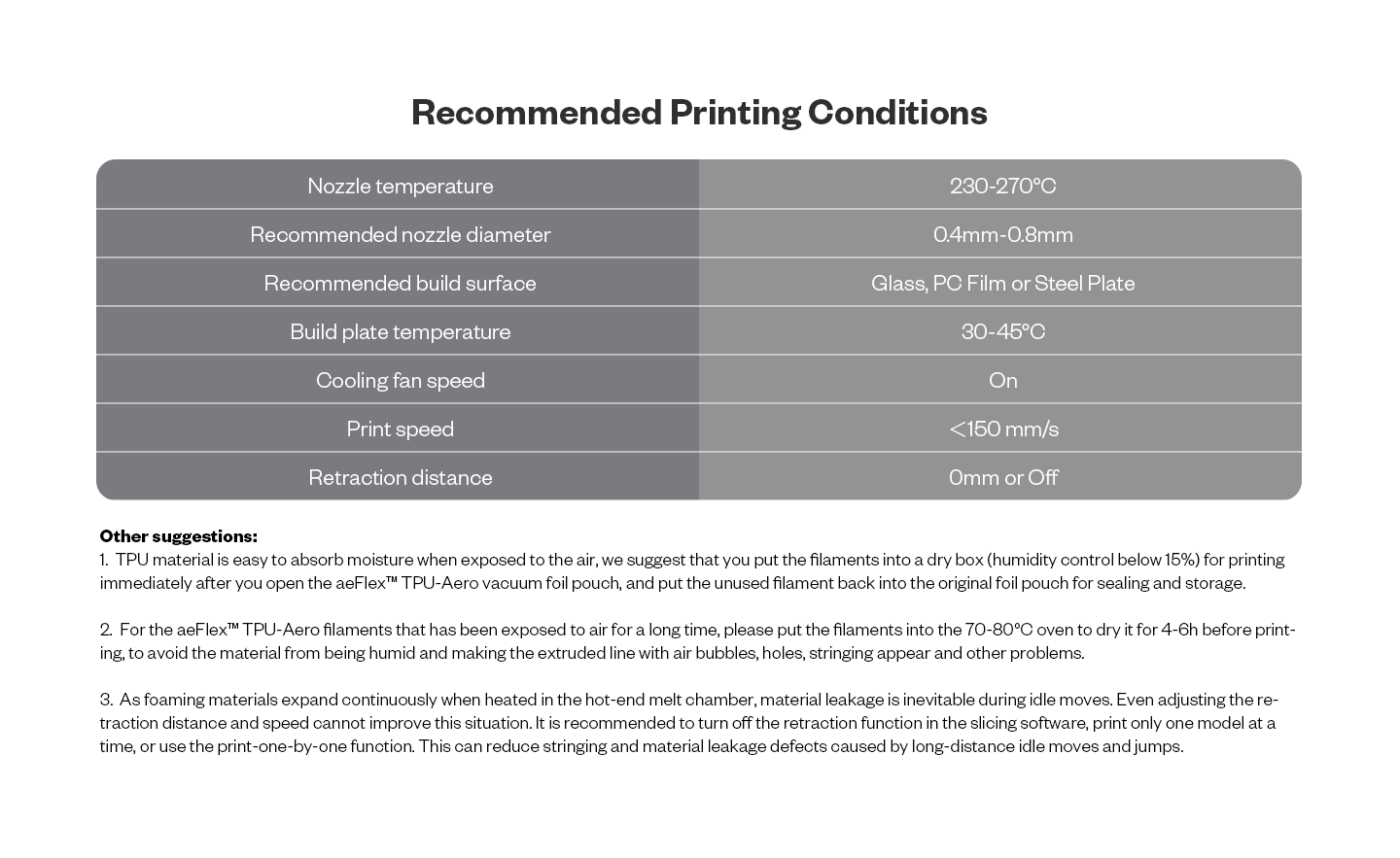 Recommended Printing Conditions

| Nozzle temperature | 230-270°C |
|---|---|
| Recommended nozzle diameter | 0.4mm-0.8mm |
| Recommended build surface | Glass, PC Film or Steel Plate |
| Build plate temperature | 30-45°C |
| Cooling fan speed | On |
| Print speed | <150 mm/s |
| Retraction distance | 0mm or Off |

Other suggestions:
1. TPU material is easy to absorb moisture when exposed to the air, we suggest that you put the filaments into a dry box (humidity control below 15%) for printing immediately after you open the aeFlex™ TPU-Aero vacuum foil pouch, and put the unused filament back into the original foil pouch for sealing and storage.

2. For the aeFlex™ TPU-Aero filaments that has been exposed to air for a long time, please put the filaments into the 70-80°C oven to dry it for 4-6h before printing, to avoid the material from being humid and making the extruded line with air bubbles, holes, stringing appear and other problems.

3. As foaming materials expand continuously when heated in the hot-end melt chamber, material leakage is inevitable during idle moves. Even adjusting the retraction distance and speed cannot improve this situation. It is recommended to turn off the retraction function in the slicing software, print only one model at a time, or use the print-one-by-one function. This can reduce stringing and material leakage defects caused by long-distance idle moves and jumps.